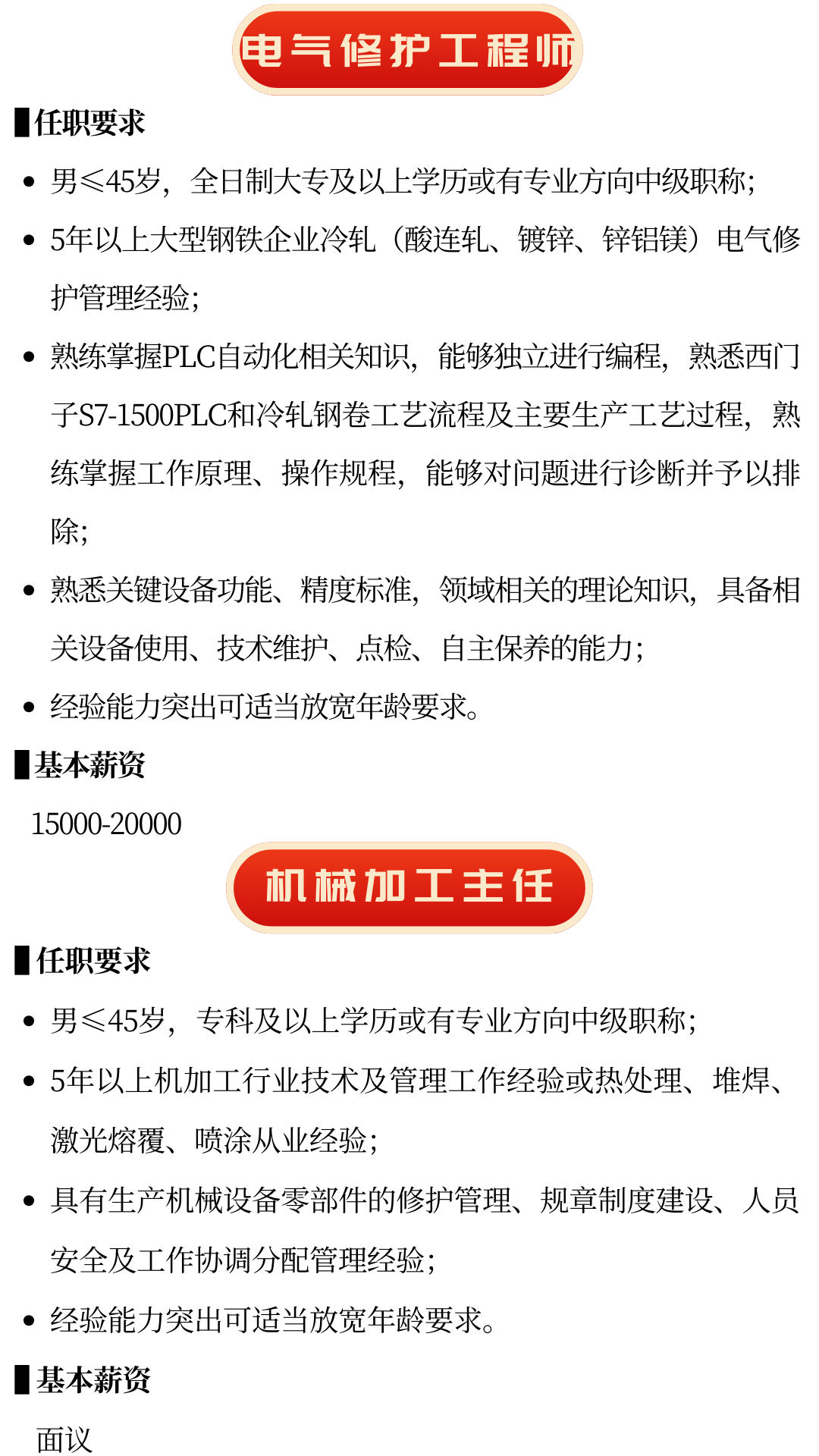 电气修护工程师

▌任职要求

• 男≤45岁，全日制大专及以上学历或有专业方向中级职称；

• 5年以上大型钢铁企业冷轧（酸连轧、镀锌、锌铝镁）电气修护管理经验；

• 熟练掌握PLC自动化相关知识，能够独立进行编程，熟悉西门子S7-1500PLC和冷轧钢卷工艺流程及主要生产工艺过程，熟练掌握工作原理、操作规程，能够对问题进行诊断并予以排除；

• 熟悉关键设备功能、精度标准，领域相关的理论知识，具备相关设备使用、技术维护、点检、自主保养的能力；

• 经验能力突出可适当放宽年龄要求。

▌基本薪资

15000-20000

机械加工主任

▌任职要求

• 男≤45岁，专科及以上学历或有专业方向中级职称；

• 5年以上机加工行业技术及管理工作经验或热处理、堆焊、激光熔覆、喷涂从业经验；

• 具有生产机械设备零部件的修护管理、规章制度建设、人员安全及工作协调分配管理经验；

• 经验能力突出可适当放宽年龄要求。

▌基本薪资

面议